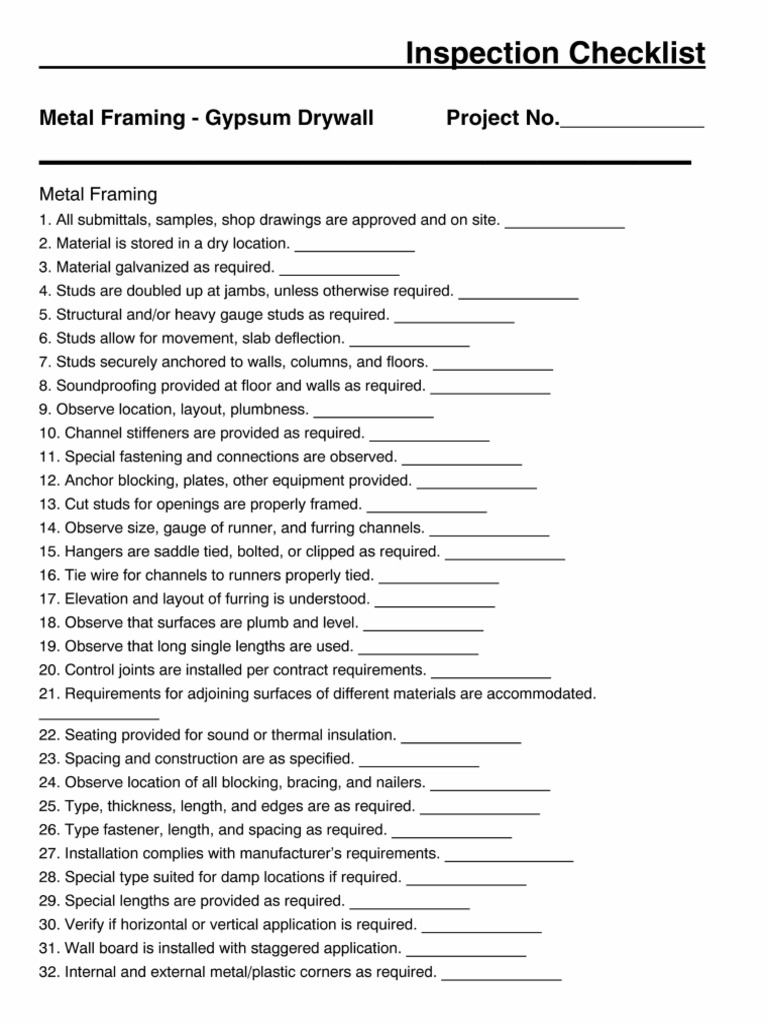 Inspection Checklist

Metal Framing - Gypsum Drywall Project No.____________

Metal Framing

1. All submittals, samples, shop drawings are approved and on site. ______________
2. Material is stored in a dry location. ______________
3. Material galvanized as required. ______________
4. Studs are doubled up at jambs, unless otherwise required. ______________
5. Structural and/or heavy gauge studs as required. ______________
6. Studs allow for movement, slab deflection. ______________
7. Studs securely anchored to walls, columns, and floors. ______________
8. Soundproofing provided at floor and walls as required. ______________
9. Observe location, layout, plumbness. ______________
10. Channel stiffeners are provided as required. ______________
11. Special fastening and connections are observed. ______________
12. Anchor blocking, plates, other equipment provided. ______________
13. Cut studs for openings are properly framed. ______________
14. Observe size, gauge of runner, and furring channels. ______________
15. Hangers are saddle tied, bolted, or clipped as required. ______________
16. Tie wire for channels to runners properly tied. ______________
17. Elevation and layout of furring is understood. ______________
18. Observe that surfaces are plumb and level. ______________
19. Observe that long single lengths are used. ______________
20. Control joints are installed per contract requirements. ______________
21. Requirements for adjoining surfaces of different materials are accommodated. ______________
22. Seating provided for sound or thermal insulation. ______________
23. Spacing and construction are as specified. ______________
24. Observe location of all blocking, bracing, and nailers. ______________
25. Type, thickness, length, and edges are as required. ______________
26. Type fastener, length, and spacing as required. ______________
27. Installation complies with manufacturer's requirements. ______________
28. Special type suited for damp locations if required. ______________
29. Special lengths are provided as required. ______________
30. Verify if horizontal or vertical application is required. ______________
31. Wall board is installed with staggered application. ______________
32. Internal and external metal/plastic corners as required. ______________